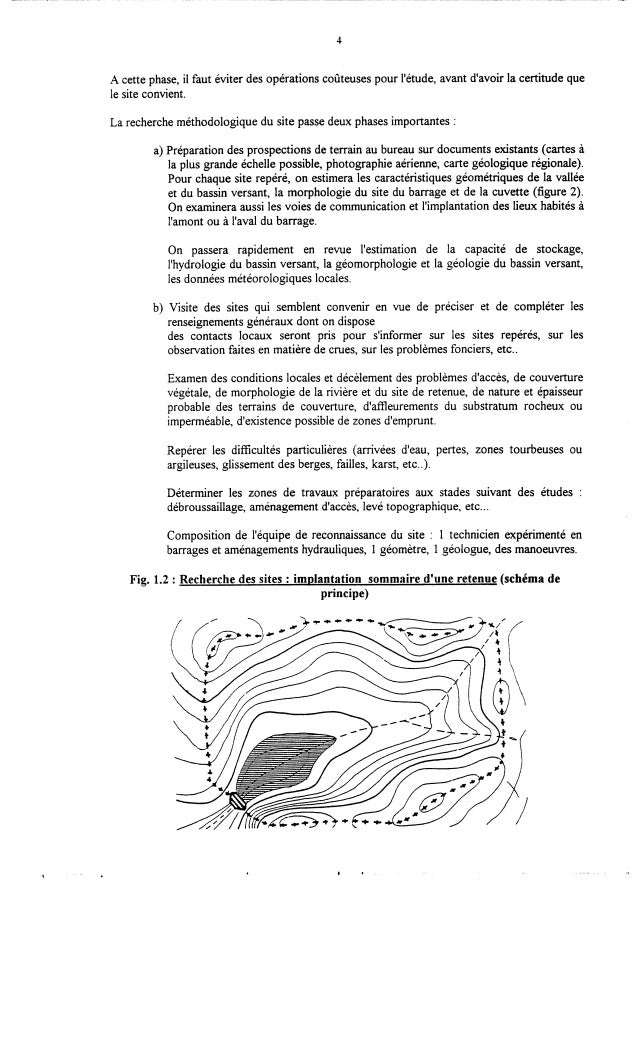 4

A cette phase, il faut éviter des opérations coûteuses pour l'étude, avant d'avoir la certitude que le site convient.

La recherche méthodologique du site passe deux phases importantes :

a) Préparation des prospections de terrain au bureau sur documents existants (cartes à la plus grande échelle possible, photographie aérienne, carte géologique régionale). Pour chaque site repéré, on estimera les caractéristiques géométriques de la vallée et du bassin versant, la morphologie du site du barrage et de la cuvette (figure 2). On examinera aussi les voies de communication et l'implantation des lieux habités à l'amont ou à l'aval du barrage.

On passera rapidement en revue l'estimation de la capacité de stockage, l'hydrologie du bassin versant, la géomorphologie et la géologie du bassin versant, les données météorologiques locales.

b) Visite des sites qui semblent convenir en vue de préciser et de compléter les renseignements généraux dont on dispose
des contacts locaux seront pris pour s'informer sur les sites repérés, sur les observation faites en matière de crues, sur les problèmes fonciers, etc..

Examen des conditions locales et décèlement des problèmes d'accès, de couverture végétale, de morphologie de la rivière et du site de retenue, de nature et épaisseur probable des terrains de couverture, d'affleurements du substratum rocheux ou imperméable, d'existence possible de zones d'emprunt.

Repérer les difficultés particulières (arrivées d'eau, pertes, zones tourbeuses ou argileuses, glissement des berges, failles, karst, etc..).

Déterminer les zones de travaux préparatoires aux stades suivant des études : débroussaillage, aménagement d'accès, levé topographique, etc...

Composition de l'équipe de reconnaissance du site : 1 technicien expérimenté en barrages et aménagements hydrauliques, 1 géomètre, 1 géologue, des manoeuvres.

Fig. 1.2 : Recherche des sites : implantation sommaire d'une retenue (schéma de principe)